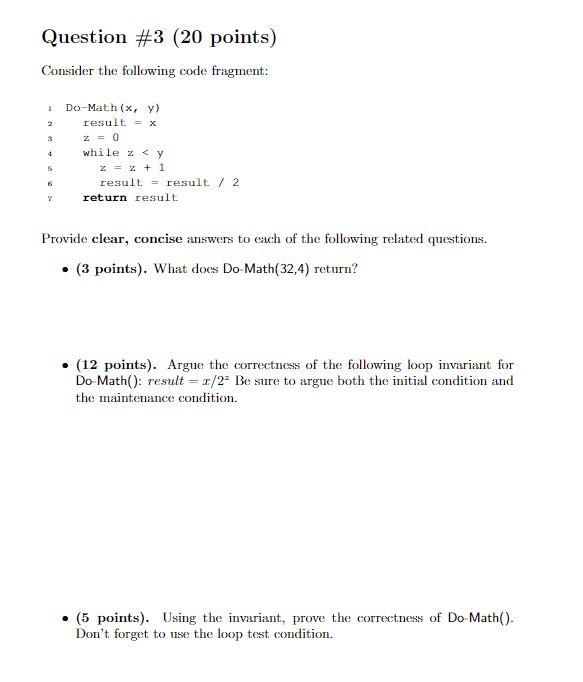 Question #3 (20 points)

Consider the following code fragment:

1 Do-Math(x, y)
2 result = x
3 z = 0
4 while z < y
5 z = z + 1
6 result = result / 2
7 return result

Provide clear, concise answers to each of the following related questions.

• (3 points). What does Do-Math(32,4) return?

• (12 points). Argue the correctness of the following loop invariant for Do-Math(): $result = x/2^z$ Be sure to argue both the initial condition and the maintenance condition.

• (5 points). Using the invariant, prove the correctness of Do-Math(). Don't forget to use the loop test condition.